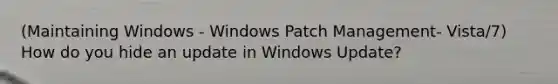 (Maintaining Windows - Windows Patch Management- Vista/7) How do you hide an update in Windows Update?